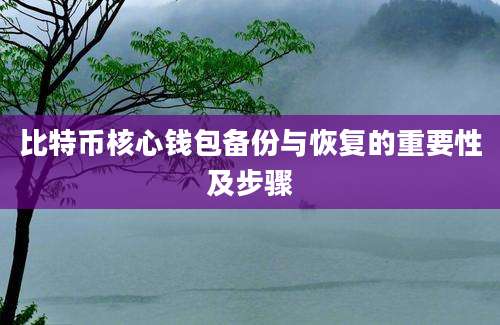 比特币核心钱包备份与恢复的重要性及步骤